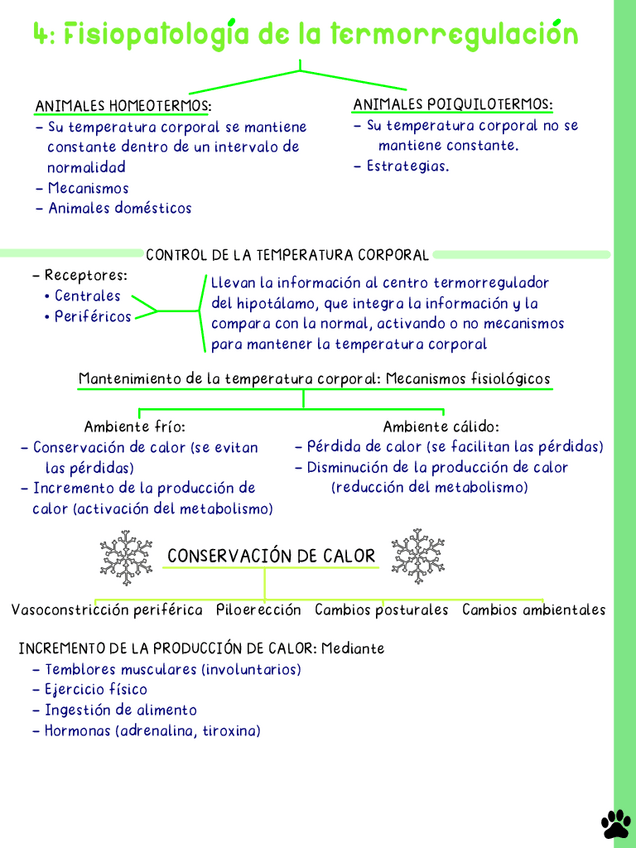 4: Fisiopatología de la termorregulación

ANIMALES HOMEOTERMOS:
- Su temperatura corporal se mantiene constante dentro de un intervalo de normalidad
- Mecanismos
- Animales domésticos

ANIMALES POIQUILOTERMOS:
- Su temperatura corporal no se mantiene constante.
- Estrategias.

CONTROL DE LA TEMPERATURA CORPORAL

- Receptores:
• Centrales
• Periféricos

Llevan la información al centro termorregulador del hipotálamo, que integra la información y la compara con la normal, activando o no mecanismos para mantener la temperatura corporal

Mantenimiento de la temperatura corporal: Mecanismos fisiológicos

Ambiente frío:
- Conservación de calor (se evitan las pérdidas)
- Incremento de la producción de calor (activación del metabolismo)

Ambiente cálido:
- Pérdida de calor (se facilitan las pérdidas)
- Disminución de la producción de calor (reducción del metabolismo)

CONSERVACIÓN DE CALOR

Vasoconstricción periférica Piloerección Cambios posturales Cambios ambientales

INCREMENTO DE LA PRODUCCIÓN DE CALOR: Mediante
- Temblores musculares (involuntarios)
- Ejercicio físico
- Ingestión de alimento
- Hormonas (adrenalina, tiroxina)